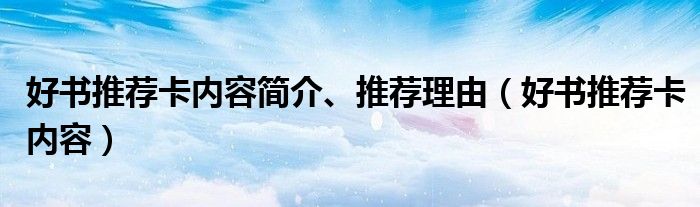 好书推荐卡内容简介、推荐理由（好书推荐卡内容）